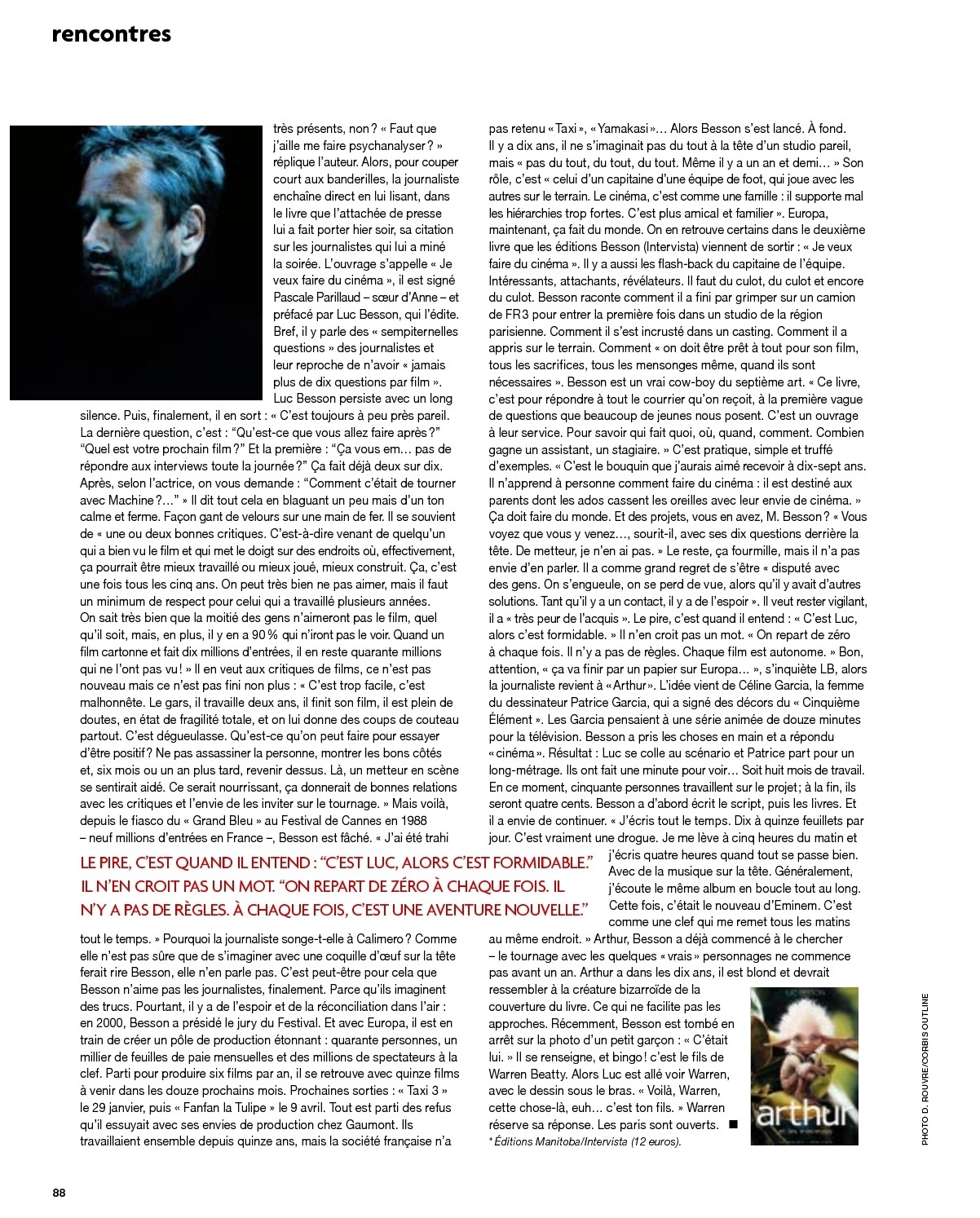 rencontres

très présents, non ? « Faut que j'aille me faire psychanalyser ? » réplique l'auteur. Alors, pour couper court aux banderilles, la journaliste enchaîne direct en lui lisant, dans le livre que l'attachée de presse lui a fait porter hier soir, sa citation sur les journalistes qui lui a miné la soirée. L'ouvrage s'appelle « Je veux faire du cinéma », il est signé Pascale Parillaud – sœur d'Anne – et préfacé par Luc Besson, qui l'édite. Bref, il y parle des « sempiternelles questions » des journalistes et leur reproche de n'avoir « jamais plus de dix questions par film ». Luc Besson persiste avec un long silence. Puis, finalement, il en sort : « C'est toujours à peu près pareil. La dernière question, c'est : "Qu'est-ce que vous allez faire après ?" "Quel est votre prochain film ?" Et la première : "Ça vous em… pas de répondre aux interviews toute la journée ?" Ça fait déjà deux sur dix. Après, selon l'actrice, on vous demande : "Comment c'était de tourner avec Machine ?…" » Il dit tout cela en blaguant un peu mais d'un ton calme et ferme. Façon gant de velours sur une main de fer. Il se souvient de « une ou deux bonnes critiques. C'est-à-dire venant de quelqu'un qui a bien vu le film et qui met le doigt sur des endroits où, effectivement, ça pourrait être mieux travaillé ou mieux joué, mieux construit. Ça, c'est une fois tous les cinq ans. On peut très bien ne pas aimer, mais il faut un minimum de respect pour celui qui a travaillé plusieurs années. On sait très bien que la moitié des gens n'aimeront pas le film, quel qu'il soit, mais, en plus, il y en a 90 % qui n'iront pas le voir. Quand un film cartonne et fait dix millions d'entrées, il en reste quarante millions qui ne l'ont pas vu ! » Il en veut aux critiques de films, ce n'est pas nouveau mais ce n'est pas fini non plus : « C'est trop facile, c'est malhonnête. Le gars, il travaille deux ans, il finit son film, il est plein de doutes, en état de fragilité totale, et on lui donne des coups de couteau partout. C'est dégueulasse. Qu'est-ce qu'on peut faire pour essayer d'être positif ? Ne pas assassiner la personne, montrer les bons côtés et, six mois ou un an plus tard, revenir dessus. Là, un metteur en scène se sentirait aidé. Ce serait nourrissant, ça donnerait de bonnes relations avec les critiques et l'envie de les inviter sur le tournage. » Mais voilà, depuis le fiasco du « Grand Bleu » au Festival de Cannes en 1988 – neuf millions d'entrées en France –, Besson est fâché. « J'ai été trahi

LE PIRE, C'EST QUAND IL ENTEND : "C'EST LUC, ALORS C'EST FORMIDABLE." IL N'EN CROIT PAS UN MOT. "ON REPART DE ZÉRO À CHAQUE FOIS. IL N'Y A PAS DE RÈGLES. À CHAQUE FOIS, C'EST UNE AVENTURE NOUVELLE."

tout le temps. » Pourquoi la journaliste songe-t-elle à Calimero ? Comme elle n'est pas sûre que de s'imaginer avec une coquille d'œuf sur la tête ferait rire Besson, elle n'en parle pas. C'est peut-être pour cela que Besson n'aime pas les journalistes, finalement. Parce qu'ils imaginent des trucs. Pourtant, il y a de l'espoir et de la réconciliation dans l'air : en 2000, Besson a présidé le jury du Festival. Et avec Europa, il est en train de créer un pôle de production étonnant : quarante personnes, un millier de feuilles de paie mensuelles et des millions de spectateurs à la clef. Parti pour produire six films par an, il se retrouve avec quinze films à venir dans les douze prochains mois. Prochaines sorties : « Taxi 3 » le 29 janvier, puis « Fanfan la Tulipe » le 9 avril. Tout est parti des refus qu'il essuyait avec ses envies de production chez Gaumont. Ils travaillaient ensemble depuis quinze ans, mais la société française n'a pas retenu « Taxi », « Yamakasi »… Alors Besson s'est lancé. À fond. Il y a dix ans, il ne s'imaginait pas du tout à la tête d'un studio pareil, mais « pas du tout, du tout, du tout. Même il y a un an et demi… » Son rôle, c'est « celui d'un capitaine d'une équipe de foot, qui joue avec les autres sur le terrain. Le cinéma, c'est comme une famille : il supporte mal les hiérarchies trop fortes. C'est plus amical et familier ». Europa, maintenant, ça fait du monde. On en retrouve certains dans le deuxième livre que les éditions Besson (Intervista) viennent de sortir : « Je veux faire du cinéma ». Il y a aussi les flash-back du capitaine de l'équipe. Intéressants, attachants, révélateurs. Il faut du culot, du culot et encore du culot. Besson raconte comment il a fini par grimper sur un camion de FR3 pour entrer la première fois dans un studio de la région parisienne. Comment il s'est incrusté dans un casting. Comment il a appris sur le terrain. Comment « on doit être prêt à tout pour son film, tous les sacrifices, tous les mensonges même, quand ils sont nécessaires ». Besson est un vrai cow-boy du septième art. « Ce livre, c'est pour répondre à tout le courrier qu'on reçoit, à la première vague de questions que beaucoup de jeunes nous posent. C'est un ouvrage à leur service. Pour savoir qui fait quoi, où, quand, comment. Combien gagne un assistant, un stagiaire. » C'est pratique, simple et truffé d'exemples. « C'est le bouquin que j'aurais aimé recevoir à dix-sept ans. Il n'apprend à personne comment faire du cinéma : il est destiné aux parents dont les ados cassent les oreilles avec leur envie de cinéma. » Ça doit faire du monde. Et des projets, vous en avez, M. Besson ? « Vous voyez que vous y venez…, sourit-il, avec ses dix questions derrière la tête. De metteur, je n'en ai pas. » Le reste, ça fourmille, mais il n'a pas envie d'en parler. Il a comme grand regret de s'être « disputé avec des gens. On s'engueule, on se perd de vue, alors qu'il y avait d'autres solutions. Tant qu'il y a un contact, il y a de l'espoir ». Il veut rester vigilant, il a « très peur de l'acquis ». Le pire, c'est quand il entend : « C'est Luc, alors c'est formidable. » Il n'en croit pas un mot. « On repart de zéro à chaque fois. Il n'y a pas de règles. Chaque film est autonome. » Bon, attention, « ça va finir par un papier sur Europa… », s'inquiète LB, alors la journaliste revient à « Arthur ». L'idée vient de Céline Garcia, la femme du dessinateur Patrice Garcia, qui a signé des décors du « Cinquième Élément ». Les Garcia pensaient à une série animée de douze minutes pour la télévision. Besson a pris les choses en main et a répondu « cinéma ». Résultat : Luc se colle au scénario et Patrice part pour un long-métrage. Ils ont fait une minute pour voir… Soit huit mois de travail. En ce moment, cinquante personnes travaillent sur le projet ; à la fin, ils seront quatre cents. Besson a d'abord écrit le script, puis les livres. Et il a envie de continuer. « J'écris tout le temps. Dix à quinze feuillets par jour. C'est vraiment une drogue. Je me lève à cinq heures du matin et j'écris quatre heures quand tout se passe bien. Avec de la musique sur la tête. Généralement, j'écoute le même album en boucle tout au long. Cette fois, c'était le nouveau d'Eminem. C'est comme une clef qui me remet tous les matins au même endroit. » Arthur, Besson a déjà commencé à le chercher – le tournage avec les quelques « vrais » personnages ne commence pas avant un an. Arthur a dans les dix ans, il est blond et devrait ressembler à la créature bizarroïde de la couverture du livre. Ce qui ne facilite pas les approches. Récemment, Besson est tombé en arrêt sur la photo d'un petit garçon : « C'était lui. » Il se renseigne, et bingo ! c'est le fils de Warren Beatty. Alors Luc est allé voir Warren, avec le dessin sous le bras. « Voilà, Warren, cette chose-là, euh… c'est ton fils. » Warren réserve sa réponse. Les paris sont ouverts. ■

* Éditions Manitoba/Intervista (12 euros).

arthur

PHOTO D. ROUVRE/CORBIS OUTLINE

88